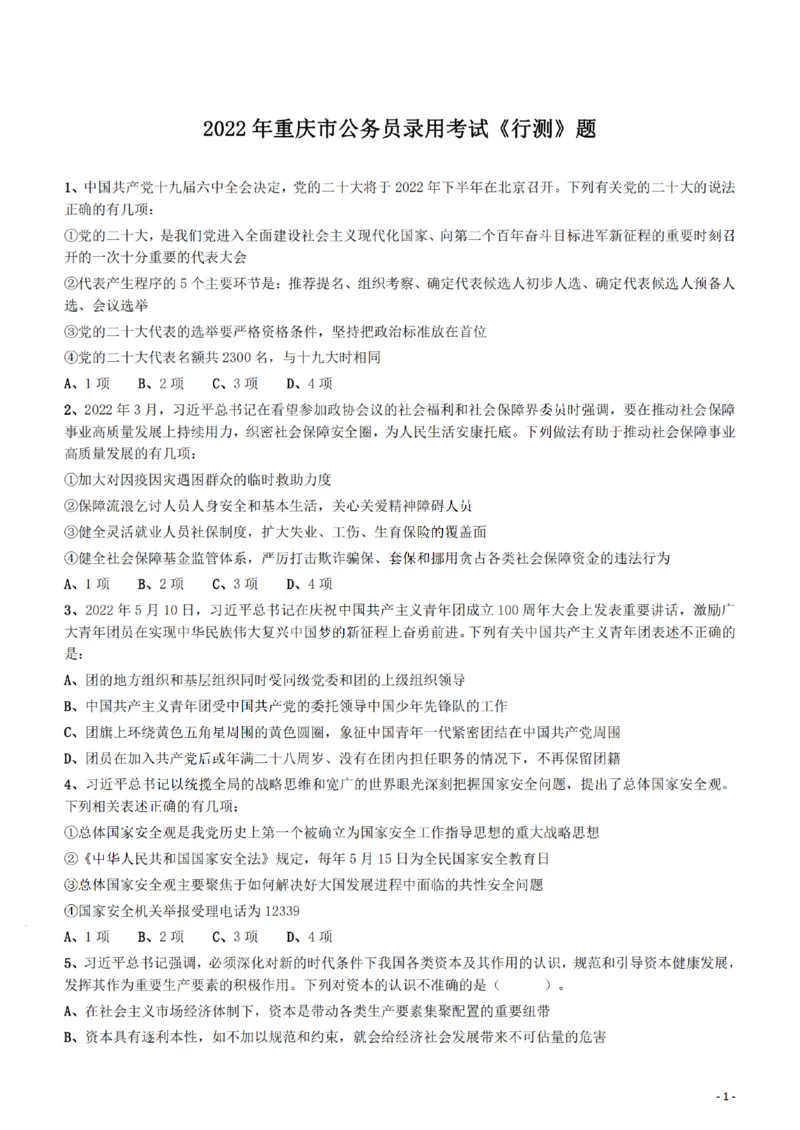 2022 年重庆市公务员录用考试《行测》题

1、中国共产党十九届六中全会决定，党的二十大将于 2022 年下半年在北京召开。下列有关党的二十大的说法正确的有几项：

①党的二十大，是我们党进入全面建设社会主义现代化国家、向第二个百年奋斗目标进军新征程的重要时刻召开的一次十分重要的代表大会

②代表产生程序的 5 个主要环节是：推荐提名、组织考察、确定代表候选人初步人选、确定代表候选人预备人选、会议选举

③党的二十大代表的选举要严格资格条件，坚持把政治标准放在首位

④党的二十大代表名额共 2300 名，与十九大时相同

A、1 项　B、2 项　C、3 项　D、4 项

2、2022 年 3 月，习近平总书记在看望参加政协会议的社会福利和社会保障界委员时强调，要在推动社会保障事业高质量发展上持续用力，织密社会保障安全圈，为人民生活安康托底。下列做法有助于推动社会保障事业高质量发展的有几项：

①加大对因疫因灾遇困群众的临时救助力度

②保障流浪乞讨人员人身安全和基本生活，关心关爱精神障碍人员

③健全灵活就业人员社保制度，扩大失业、工伤、生育保险的覆盖面

④健全社会保障基金监管体系，严厉打击欺诈骗保、套保和挪用贪占各类社会保障资金的违法行为

A、1 项　B、2 项　C、3 项　D、4 项

3、2022 年 5 月 10 日，习近平总书记在庆祝中国共产主义青年团成立 100 周年大会上发表重要讲话，激励广大青年团员在实现中华民族伟大复兴中国梦的新征程上奋勇前进。下列有关中国共产主义青年团表述不正确的是：

A、团的地方组织和基层组织同时受同级党委和团的上级组织领导

B、中国共产主义青年团受中国共产党的委托领导中国少年先锋队的工作

C、团旗上环绕黄色五角星周围的黄色圆圈，象征中国青年一代紧密团结在中国共产党周围

D、团员在加入共产党后或年满二十八周岁、没有在团内担任职务的情况下，不再保留团籍

4、习近平总书记以统揽全局的战略思维和宽广的世界眼光深刻把握国家安全问题，提出了总体国家安全观。下列相关表述正确的有几项：

①总体国家安全观是我党历史上第一个被确立为国家安全工作指导思想的重大战略思想

②《中华人民共和国国家安全法》规定，每年 5 月 15 日为全民国家安全教育日

③总体国家安全观主要聚焦于如何解决好大国发展进程中面临的共性安全问题

④国家安全机关举报受理电话为 12339

A、1 项　B、2 项　C、3 项　D、4 项

5、习近平总书记强调，必须深化对新的时代条件下我国各类资本及其作用的认识，规范和引导资本健康发展，发挥其作为重要生产要素的积极作用。下列对资本的认识不准确的是（　　）。

A、在社会主义市场经济体制下，资本是带动各类生产要素集聚配置的重要纽带

B、资本具有逐利本性，如不加以规范和约束，就会给经济社会发展带来不可估量的危害

- 1 -